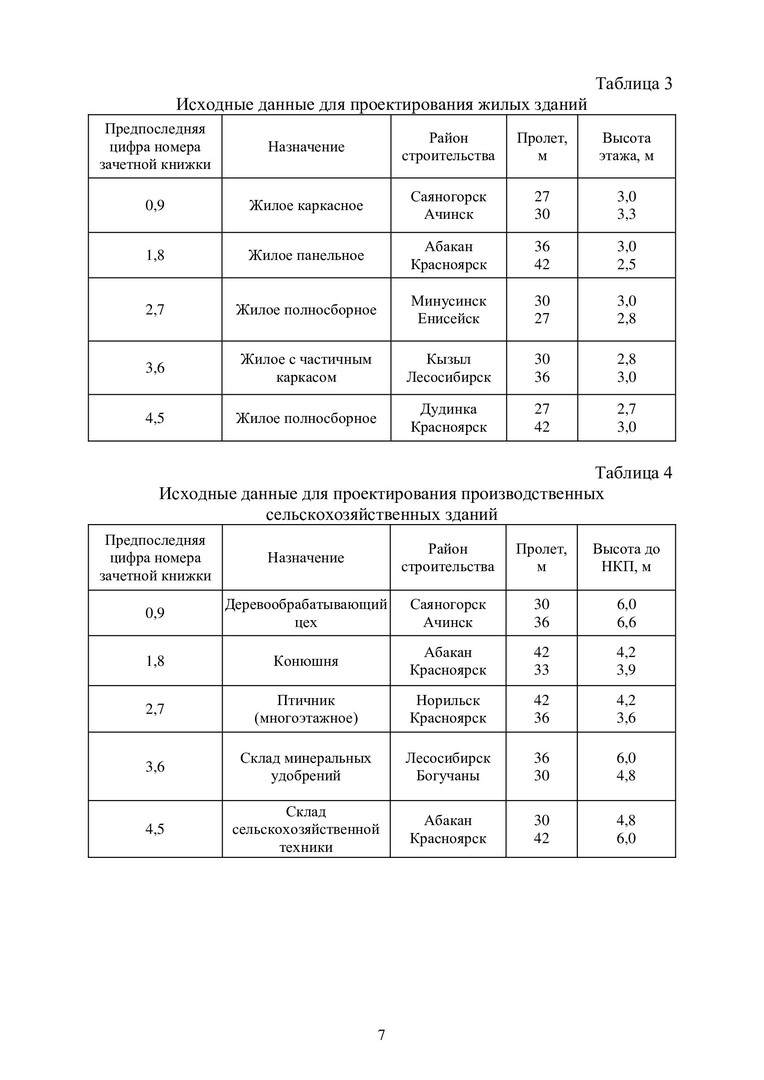 Таблица 3

Исходные данные для проектирования жилых зданий

| Предпоследняя цифра номера зачетной книжки | Назначение | Район строительства | Пролет, м | Высота этажа, м |
|---|---|---|---|---|
| 0,9 | Жилое каркасное | Саяногорск Ачинск | 27 30 | 3,0 3,3 |
| 1,8 | Жилое панельное | Абакан Красноярск | 36 42 | 3,0 2,5 |
| 2,7 | Жилое полносборное | Минусинск Енисейск | 30 27 | 3,0 2,8 |
| 3,6 | Жилое с частичным каркасом | Кызыл Лесосибирск | 30 36 | 2,8 3,0 |
| 4,5 | Жилое полносборное | Дудинка Красноярск | 27 42 | 2,7 3,0 |

Таблица 4

Исходные данные для проектирования производственных сельскохозяйственных зданий

| Предпоследняя цифра номера зачетной книжки | Назначение | Район строительства | Пролет, м | Высота до НКП, м |
|---|---|---|---|---|
| 0,9 | Деревообрабатывающий цех | Саяногорск Ачинск | 30 36 | 6,0 6,6 |
| 1,8 | Конюшня | Абакан Красноярск | 42 33 | 4,2 3,9 |
| 2,7 | Птичник (многоэтажное) | Норильск Красноярск | 42 36 | 4,2 3,6 |
| 3,6 | Склад минеральных удобрений | Лесосибирск Богучаны | 36 30 | 6,0 4,8 |
| 4,5 | Склад сельскохозяйственной техники | Абакан Красноярск | 30 42 | 4,8 6,0 |

7